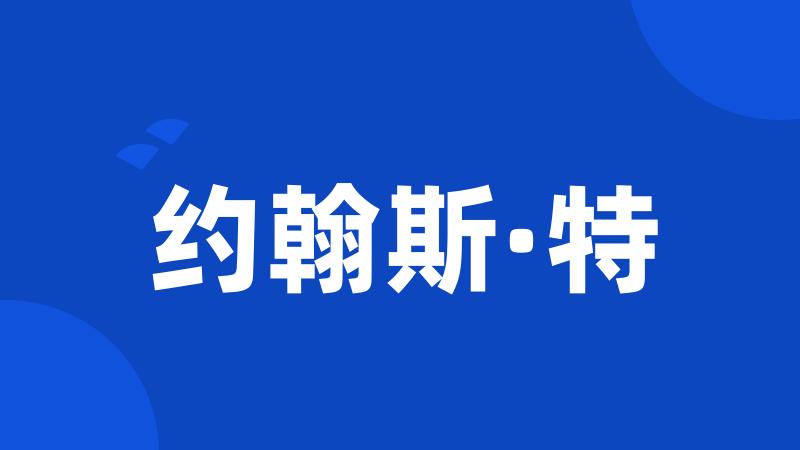 约翰斯·特